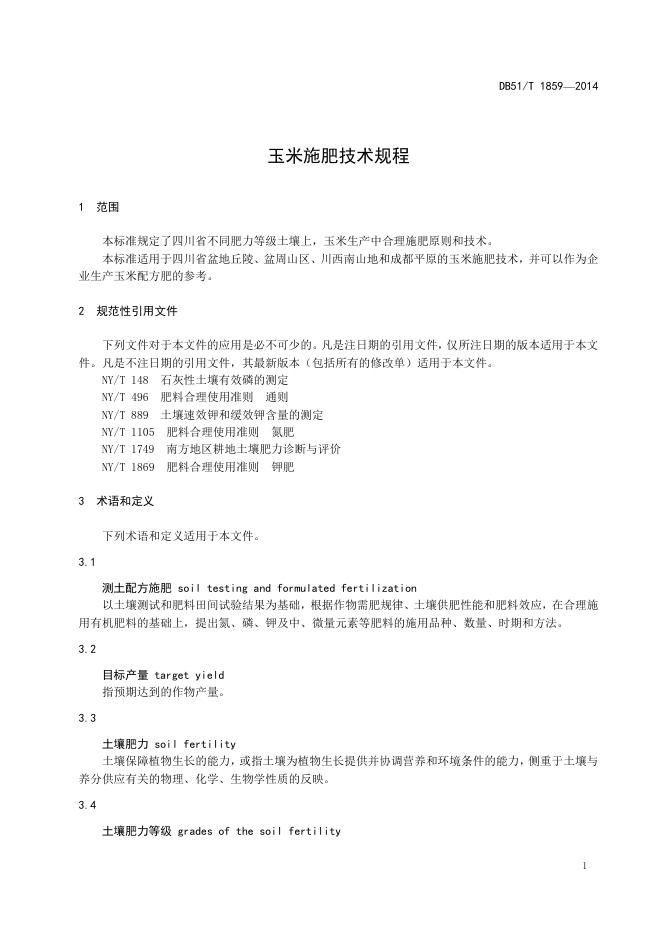 DB51/T 1859—2014

玉米施肥技术规程

1 范围

本标准规定了四川省不同肥力等级土壤上，玉米生产中合理施肥原则和技术。

本标准适用于四川省盆地丘陵、盆周山区、川西南山地和成都平原的玉米施肥技术，并可以作为企业生产玉米配方肥的参考。

2 规范性引用文件

下列文件对于本文件的应用是必不可少的。凡是注日期的引用文件，仅所注日期的版本适用于本文件。凡是不注日期的引用文件，其最新版本（包括所有的修改单）适用于本文件。

NY/T 148 石灰性土壤有效磷的测定

NY/T 496 肥料合理使用准则 通则

NY/T 889 土壤速效钾和缓效钾含量的测定

NY/T 1105 肥料合理使用准则 氮肥

NY/T 1749 南方地区耕地土壤肥力诊断与评价

NY/T 1869 肥料合理使用准则 钾肥

3 术语和定义

下列术语和定义适用于本文件。

3.1

测土配方施肥 soil testing and formulated fertilization

以土壤测试和肥料田间试验结果为基础，根据作物需肥规律、土壤供肥性能和肥料效应，在合理施用有机肥料的基础上，提出氮、磷、钾及中、微量元素等肥料的施用品种、数量、时期和方法。

3.2

目标产量 target yield

指预期达到的作物产量。

3.3

土壤肥力 soil fertility

土壤保障植物生长的能力，或指土壤为植物生长提供并协调营养和环境条件的能力，侧重于土壤与养分供应有关的物理、化学、生物学性质的反映。

3.4

土壤肥力等级 grades of the soil fertility

1